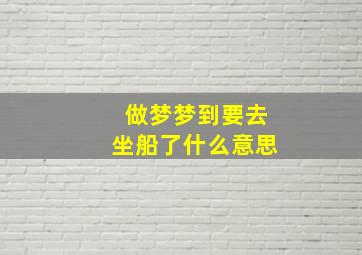 做梦梦到要去
坐船了什么意思